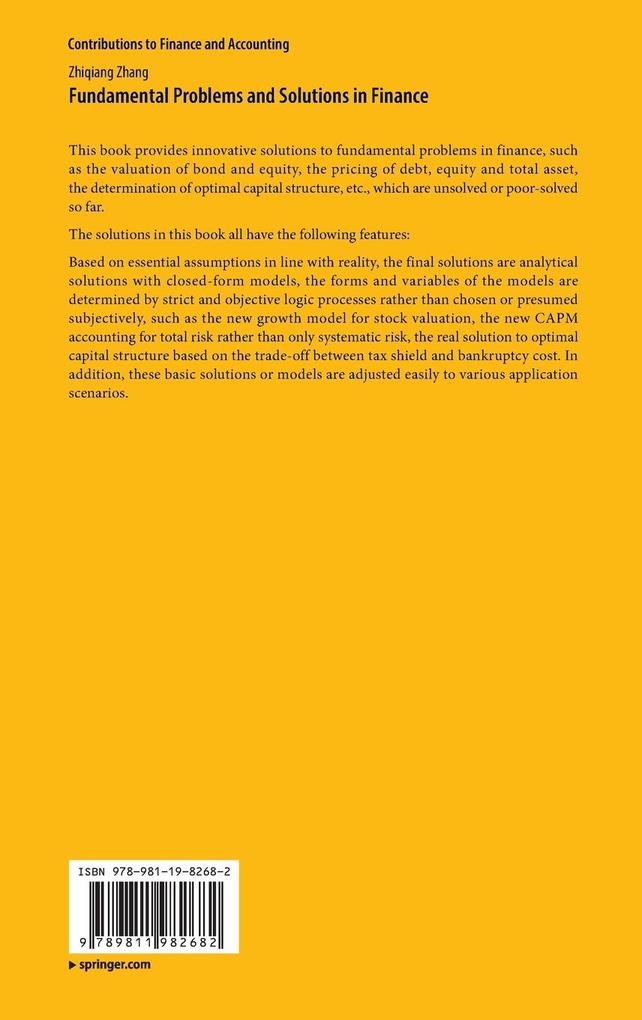 Contributions to Finance and Accounting

Zhiqiang Zhang

Fundamental Problems and Solutions in Finance

This book provides innovative solutions to fundamental problems in finance, such as the valuation of bond and equity, the pricing of debt, equity and total asset, the determination of optimal capital structure, etc., which are unsolved or poor-solved so far.

The solutions in this book all have the following features:

Based on essential assumptions in line with reality, the final solutions are analytical solutions with closed-form models, the forms and variables of the models are determined by strict and objective logic processes rather than chosen or presumed subjectively, such as the new growth model for stock valuation, the new CAPM accounting for total risk rather than only systematic risk, the real solution to optimal capital structure based on the trade-off between tax shield and bankruptcy cost. In addition, these basic solutions or models are adjusted easily to various application scenarios.

ISBN 978-981-19-8268-2

9 789811 982682

▶ springer.com